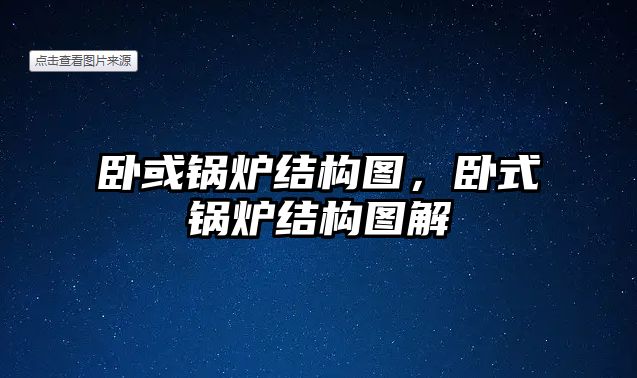 点击查看图片来源

卧或锅炉结构图，卧式锅炉结构图解